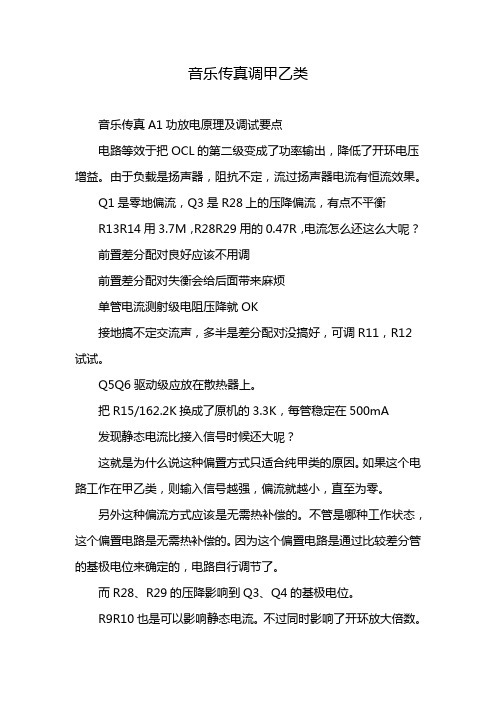 音乐传真调甲乙类

音乐传真 A1 功放电原理及调试要点

电路等效于把 OCL 的第二级变成了功率输出，降低了开环电压增益。由于负载是扬声器，阻抗不定，流过扬声器电流有恒流效果。

Q1 是零地偏流，Q3 是 R28 上的压降偏流，有点不平衡

R13R14 用 3.7M ,R28R29 用的 0.47R ,电流怎么还这么大呢？

前置差分配对良好应该不用调

前置差分配对失衡会给后面带来麻烦

单管电流测射级电阻压降就 OK

接地搞不定交流声，多半是差分配对没搞好，可调 R11，R12 试试。

Q5Q6 驱动级应放在散热器上。

把 R15/162.2K 换成了原机的 3.3K，每管稳定在 500mA

发现静态电流比接入信号时候还大呢？

这就是为什么说这种偏置方式只适合纯甲类的原因。如果这个电路工作在甲乙类，则输入信号越强，偏流就越小，直至为零。

另外这种偏流方式应该是无需热补偿的。不管是哪种工作状态，这个偏置电路是无需热补偿的。因为这个偏置电路是通过比较差分管的基极电位来确定的，电路自行调节了。

而 R28、R29 的压降影响到 Q3、Q4 的基极电位。

R9R10 也是可以影响静态电流。不过同时影响了开环放大倍数。